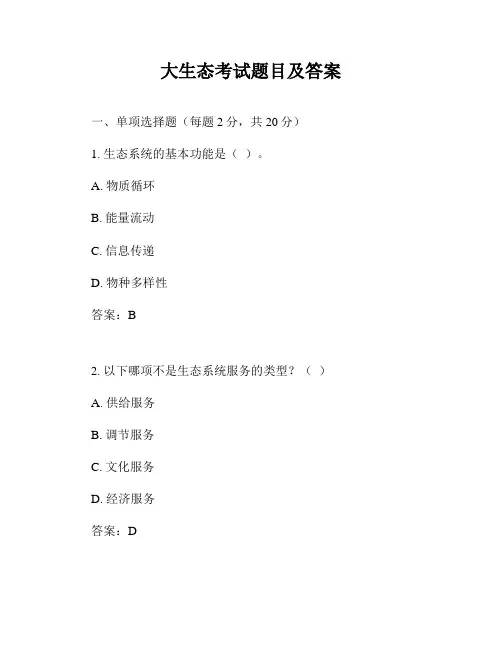 大生态考试题目及答案

一、单项选择题（每题 2 分，共 20 分）

1. 生态系统的基本功能是（ ）。

A. 物质循环

B. 能量流动

C. 信息传递

D. 物种多样性

答案：B

2. 以下哪项不是生态系统服务的类型？（ ）

A. 供给服务

B. 调节服务

C. 文化服务

D. 经济服务

答案：D